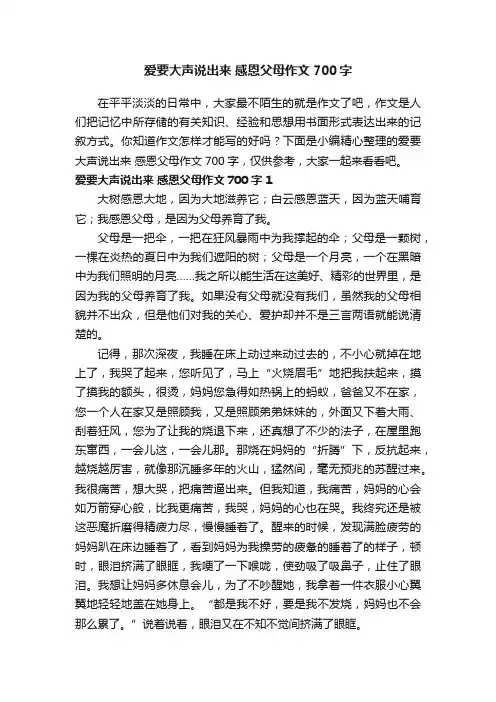 爱要大声说出来 感恩父母作文 700 字

在平平淡淡的日常中，大家最不陌生的就是作文了吧，作文是人们把记忆中所存储的有关知识、经验和思想用书面形式表达出来的记叙方式。你知道作文怎样才能写的好吗？下面是小编精心整理的爱要大声说出来 感恩父母作文 700 字，仅供参考，大家一起来看看吧。

爱要大声说出来 感恩父母作文 700 字 1

大树感恩大地，因为大地滋养它；白云感恩蓝天，因为蓝天哺育它；我感恩父母，是因为父母养育了我。

父母是一把伞，一把在狂风暴雨中为我撑起的伞；父母是一颗树，一棵在炎热的夏日中为我们遮阳的树；父母是一个月亮，一个在黑暗中为我们照明的月亮……我之所以能生活在这美好、精彩的世界里，是因为我的父母养育了我。如果没有父母就没有我们，虽然我的父母相貌并不出众，但是他们对我的关心、爱护却并不是三言两语就能说清楚的。

记得，那次深夜，我睡在床上动过来动过去的，不小心就掉在地上了，我哭了起来，您听见了，马上“火烧眉毛”地把我扶起来，摸了摸我的额头，很烫，妈妈您急得如热锅上的蚂蚁，爸爸又不在家，您一个人在家又是照顾我，又是照顾弟弟妹妹的，外面又下着大雨、刮着狂风，您为了让我的烧退下来，还真想了不少的法子，在屋里跑东窜西，一会儿这，一会儿那。那烧在妈妈的“折腾”下，反抗起来，越烧越厉害，就像那沉睡多年的火山，猛然间，毫无预兆的苏醒过来。我很痛苦，想大哭，把痛苦逼出来。但我知道，我痛苦，妈妈的心会如万箭穿心般，比我更痛苦，我哭，妈妈的心也在哭。我终究还是被这恶魔折磨得精疲力尽，慢慢睡着了。醒来的时候，发现满脸疲劳的妈妈趴在床边睡着了，看到妈妈为我操劳的疲惫的睡着了的样子，顿时，眼泪挤满了眼眶，我哽了一下喉咙，使劲吸了吸鼻子，止住了眼泪。我想让妈妈多休息会儿，为了不吵醒她，我拿着一件衣服小心翼翼地轻轻地盖在她身上。“都是我不好，要是我不发烧，妈妈也不会那么累了。”说着说着，眼泪又在不知不觉间挤满了眼眶。